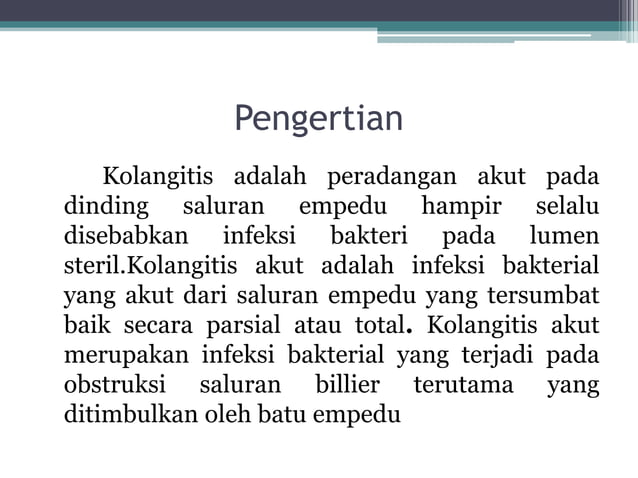 Pengertian

Kolangitis adalah peradangan akut pada dinding saluran empedu hampir selalu disebabkan infeksi bakteri pada lumen steril.Kolangitis akut adalah infeksi bakterial yang akut dari saluran empedu yang tersumbat baik secara parsial atau total. Kolangitis akut merupakan infeksi bakterial yang terjadi pada obstruksi saluran billier terutama yang ditimbulkan oleh batu empedu